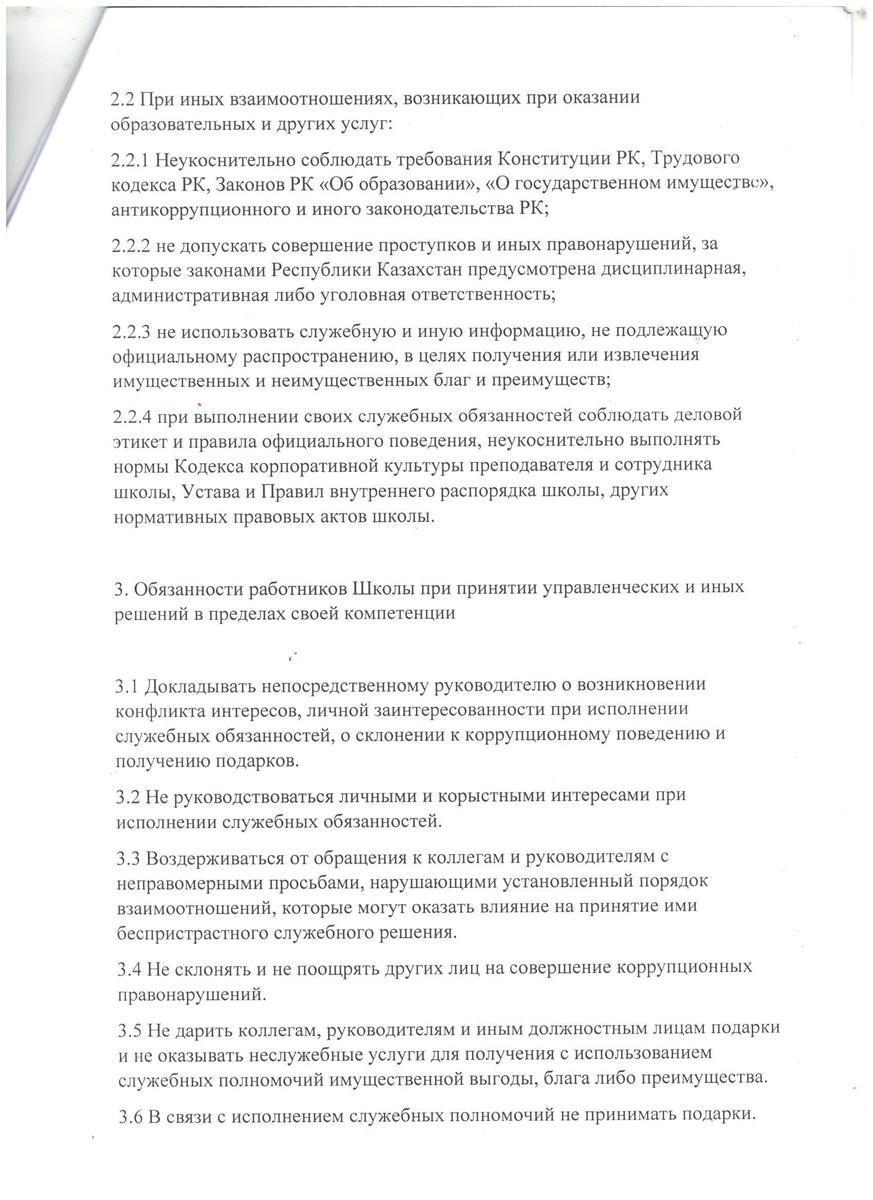 2.2 При иных взаимоотношениях, возникающих при оказании образовательных и других услуг:

2.2.1 Неукоснительно соблюдать требования Конституции РК, Трудового кодекса РК, Законов РК «Об образовании», «О государственном имуществе», антикоррупционного и иного законодательства РК;

2.2.2 не допускать совершение проступков и иных правонарушений, за которые законами Республики Казахстан предусмотрена дисциплинарная, административная либо уголовная ответственность;

2.2.3 не использовать служебную и иную информацию, не подлежащую официальному распространению, в целях получения или извлечения имущественных и неимущественных благ и преимуществ;

2.2.4 при выполнении своих служебных обязанностей соблюдать деловой этикет и правила официального поведения, неукоснительно выполнять нормы Кодекса корпоративной культуры преподавателя и сотрудника школы, Устава и Правил внутреннего распорядка школы, других нормативных правовых актов школы.

3. Обязанности работников Школы при принятии управленческих и иных решений в пределах своей компетенции

3.1 Докладывать непосредственному руководителю о возникновении конфликта интересов, личной заинтересованности при исполнении служебных обязанностей, о склонении к коррупционному поведению и получению подарков.

3.2 Не руководствоваться личными и корыстными интересами при исполнении служебных обязанностей.

3.3 Воздерживаться от обращения к коллегам и руководителям с неправомерными просьбами, нарушающими установленный порядок взаимоотношений, которые могут оказать влияние на принятие ими беспристрастного служебного решения.

3.4 Не склонять и не поощрять других лиц на совершение коррупционных правонарушений.

3.5 Не дарить коллегам, руководителям и иным должностным лицам подарки и не оказывать неслужебные услуги для получения с использованием служебных полномочий имущественной выгоды, блага либо преимущества.

3.6 В связи с исполнением служебных полномочий не принимать подарки.